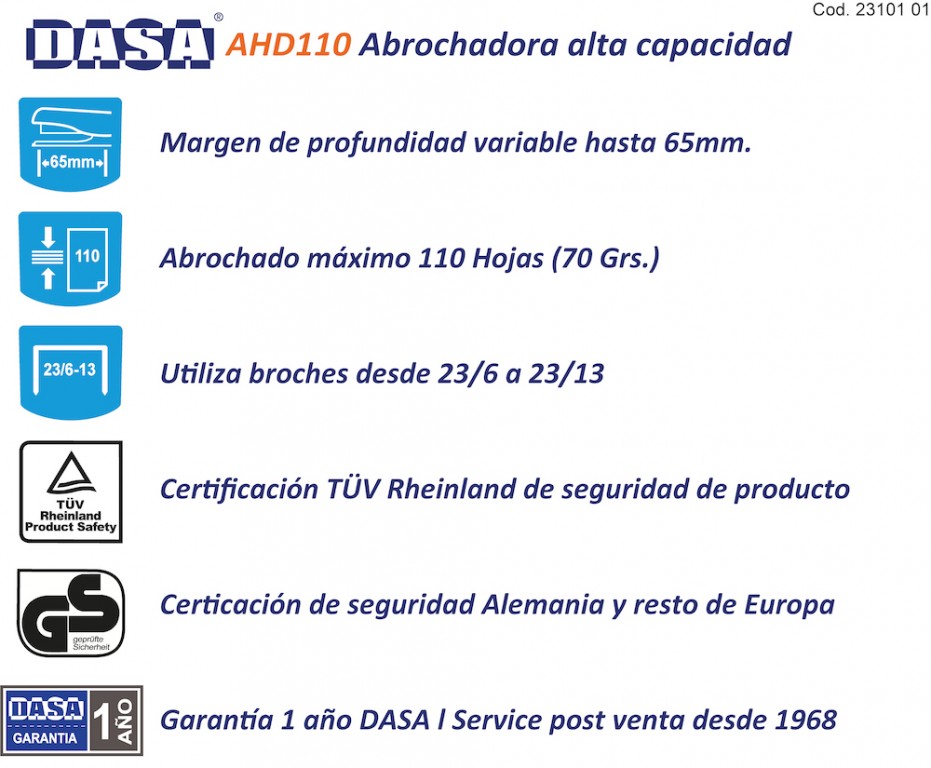 Cod. 23101 01

DASA® AHD110 Abrochadora alta capacidad

65mm

Margen de profundidad variable hasta 65mm.

110

Abrochado máximo 110 Hojas (70 Grs.)

23/6-13

Utiliza broches desde 23/6 a 23/13

TÜV Rheinland Product Safety

Certificación TÜV Rheinland de seguridad de producto

GS geprüfte Sicherheit

Certicación de seguridad Alemania y resto de Europa

DASA GARANTIA 1 AÑO

Garantía 1 año DASA l Service post venta desde 1968